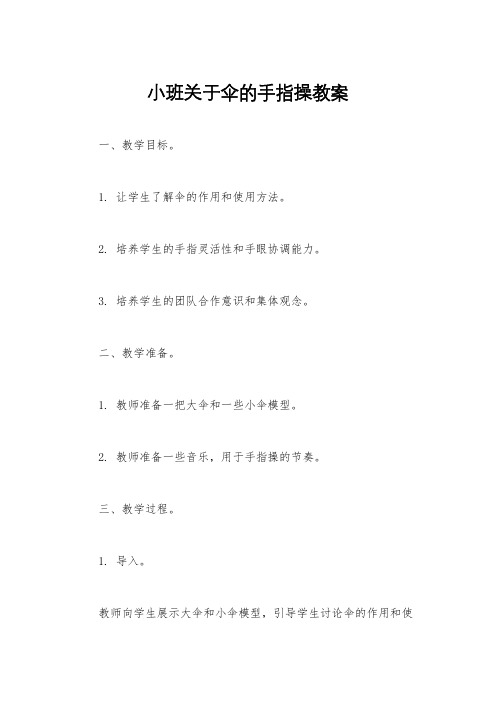 小班关于伞的手指操教案

一、教学目标。

1. 让学生了解伞的作用和使用方法。

2. 培养学生的手指灵活性和手眼协调能力。

3. 培养学生的团队合作意识和集体观念。

二、教学准备。

1. 教师准备一把大伞和一些小伞模型。

2. 教师准备一些音乐，用于手指操的节奏。

三、教学过程。

1. 导入。

教师向学生展示大伞和小伞模型，引导学生讨论伞的作用和使